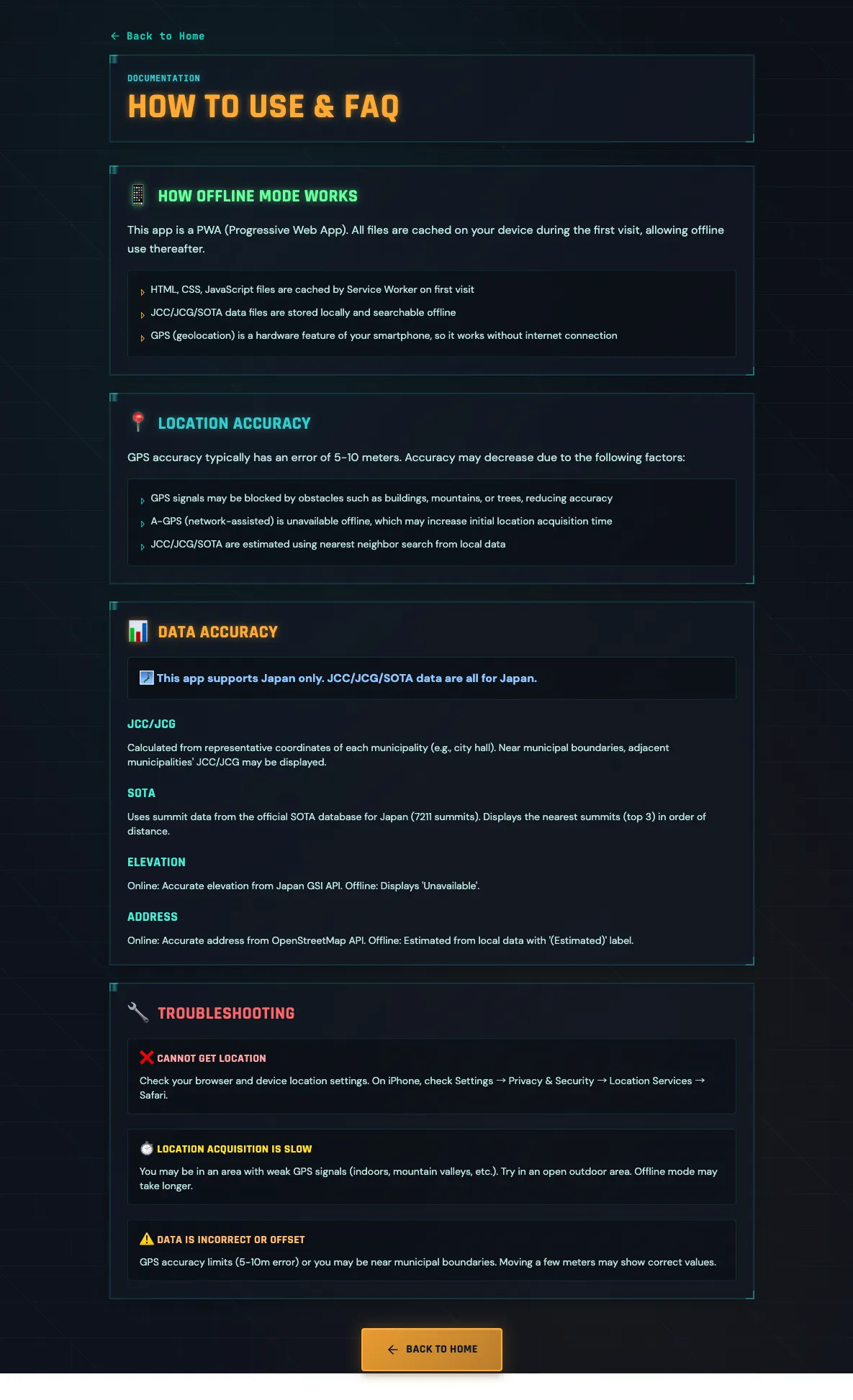 ← Back to Home

DOCUMENTATION

HOW TO USE & FAQ

HOW OFFLINE MODE WORKS

This app is a PWA (Progressive Web App). All files are cached on your device during the first visit, allowing offline use thereafter.

HTML, CSS, JavaScript files are cached by Service Worker on first visit

JCC/JCG/SOTA data files are stored locally and searchable offline

GPS (geolocation) is a hardware feature of your smartphone, so it works without internet connection

LOCATION ACCURACY

GPS accuracy typically has an error of 5-10 meters. Accuracy may decrease due to the following factors:

GPS signals may be blocked by obstacles such as buildings, mountains, or trees, reducing accuracy

A-GPS (network-assisted) is unavailable offline, which may increase initial location acquisition time

JCC/JCG/SOTA are estimated using nearest neighbor search from local data

DATA ACCURACY

This app supports Japan only. JCC/JCG/SOTA data are all for Japan.

JCC/JCG

Calculated from representative coordinates of each municipality (e.g., city hall). Near municipal boundaries, adjacent municipalities' JCC/JCG may be displayed.

SOTA

Uses summit data from the official SOTA database for Japan (7211 summits). Displays the nearest summits (top 3) in order of distance.

ELEVATION

Online: Accurate elevation from Japan GSI API. Offline: Displays 'Unavailable'.

ADDRESS

Online: Accurate address from OpenStreetMap API. Offline: Estimated from local data with '(Estimated)' label.

TROUBLESHOOTING

CANNOT GET LOCATION

Check your browser and device location settings. On iPhone, check Settings → Privacy & Security → Location Services → Safari.

LOCATION ACQUISITION IS SLOW

You may be in an area with weak GPS signals (indoors, mountain valleys, etc.). Try in an open outdoor area. Offline mode may take longer.

DATA IS INCORRECT OR OFFSET

GPS accuracy limits (5-10m error) or you may be near municipal boundaries. Moving a few meters may show correct values.

← BACK TO HOME